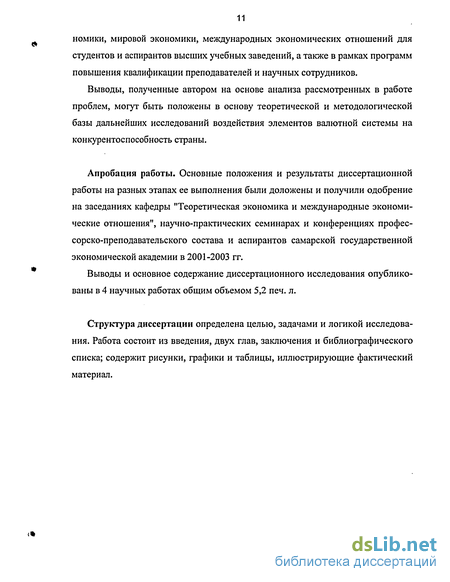 11

номики, мировой экономики, международных экономических отношений для студентов и аспирантов высших учебных заведений, а также в рамках программ повышения квалификации преподавателей и научных сотрудников.

Выводы, полученные автором на основе анализа рассмотренных в работе проблем, могут быть положены в основу теоретической и методологической базы дальнейших исследований воздействия элементов валютной системы на конкурентоспособность страны.

Апробация работы. Основные положения и результаты диссертационной работы на разных этапах ее выполнения были доложены и получили одобрение на заседаниях кафедры "Теоретическая экономика и международные экономические отношения", научно-практических семинарах и конференциях профессорско-преподавательского состава и аспирантов самарской государственной экономической академии в 2001-2003 гг.

Выводы и основное содержание диссертационного исследования опубликованы в 4 научных работах общим объемом 5,2 печ. л.

Структура диссертации определена целью, задачами и логикой исследования. Работа состоит из введения, двух глав, заключения и библиографического списка; содержит рисунки, графики и таблицы, иллюстрирующие фактический материал.

dsLib.net
библиотека диссертаций